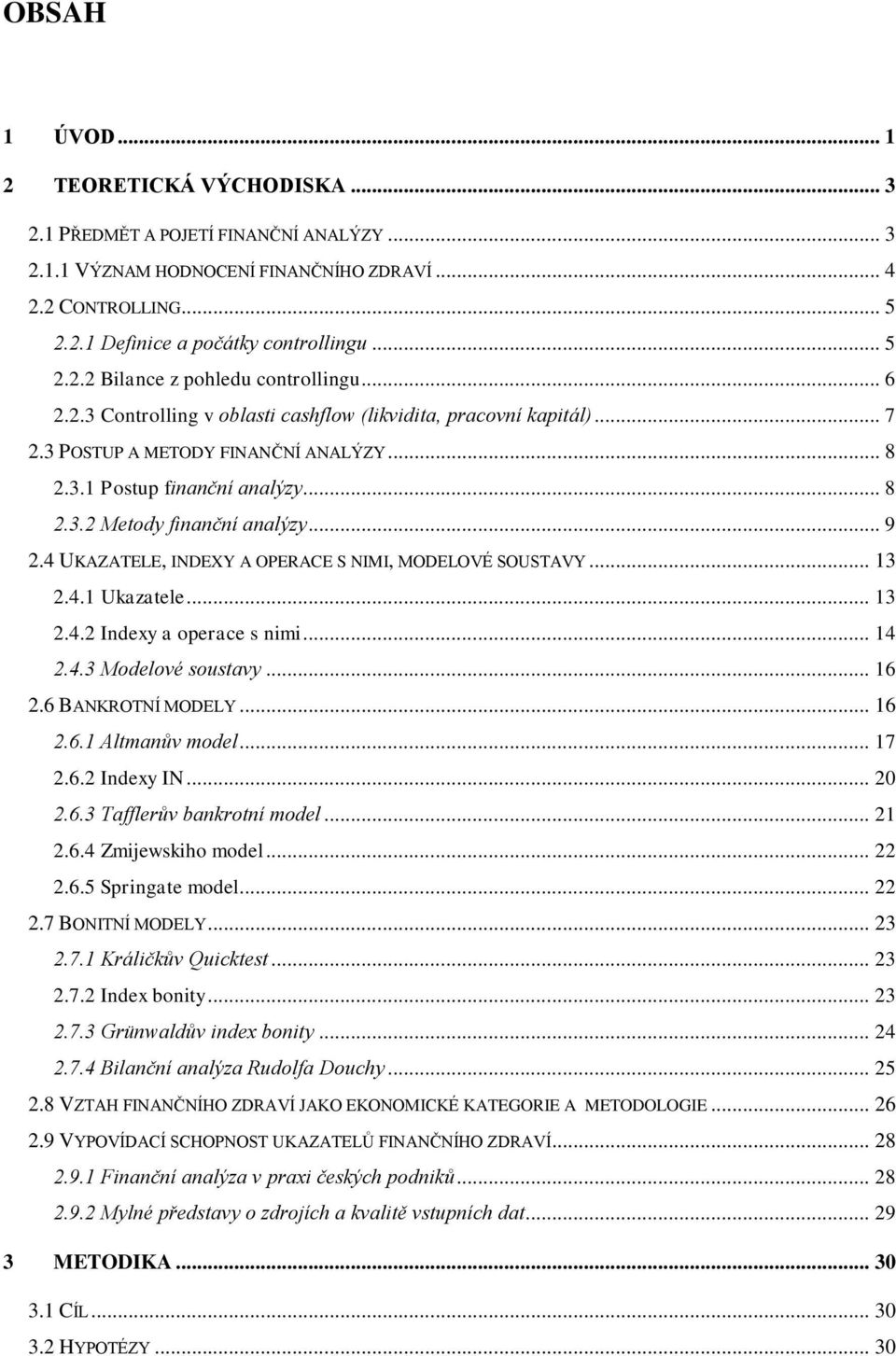 OBSAH

1 ÚVOD ... 1

2 TEORETICKÁ VÝCHODISKA ... 3

2.1 PŘEDMĚT A POJETÍ FINANČNÍ ANALÝZY ... 3

2.1.1 VÝZNAM HODNOCENÍ FINANČNÍHO ZDRAVÍ ... 4

2.2 CONTROLLING ... 5

2.2.1 Definice a počátky controllingu ... 5

2.2.2 Bilance z pohledu controllingu ... 6

2.2.3 Controlling v oblasti cashflow (likvidita, pracovní kapitál) ... 7

2.3 POSTUP A METODY FINANČNÍ ANALÝZY ... 8

2.3.1 Postup finanční analýzy ... 8

2.3.2 Metody finanční analýzy ... 9

2.4 UKAZATELE, INDEXY A OPERACE S NIMI, MODELOVÉ SOUSTAVY ... 13

2.4.1 Ukazatele ... 13

2.4.2 Indexy a operace s nimi ... 14

2.4.3 Modelové soustavy ... 16

2.6 BANKROTNÍ MODELY ... 16

2.6.1 Altmanův model ... 17

2.6.2 Indexy IN ... 20

2.6.3 Tafflerův bankrotní model ... 21

2.6.4 Zmijewskiho model ... 22

2.6.5 Springate model ... 22

2.7 BONITNÍ MODELY ... 23

2.7.1 Králičkův Quicktest ... 23

2.7.2 Index bonity ... 23

2.7.3 Grünwaldův index bonity ... 24

2.7.4 Bilanční analýza Rudolfa Douchy ... 25

2.8 VZTAH FINANČNÍHO ZDRAVÍ JAKO EKONOMICKÉ KATEGORIE A METODOLOGIE ... 26

2.9 VYPOVÍDACÍ SCHOPNOST UKAZATELŮ FINANČNÍHO ZDRAVÍ ... 28

2.9.1 Finanční analýza v praxi českých podniků ... 28

2.9.2 Mylné představy o zdrojích a kvalitě vstupních dat ... 29

3 METODIKA ... 30

3.1 CÍL ... 30

3.2 HYPOTÉZY ... 30